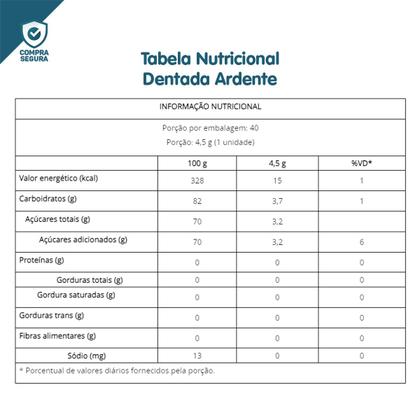 COMPRA SEGURA

Tabela Nutricional
Dentada Ardente

INFORMAÇÃO NUTRICIONAL

Porção por embalagem: 40
Porção: 4,5 g (1 unidade)

| | 100 g | 4,5 g | %VD* |
|---|---|---|---|
| Valor energético (kcal) | 328 | 15 | 1 |
| Carboidratos (g) | 82 | 3,7 | 1 |
| Açúcares totais (g) | 70 | 3,2 | |
| Açúcares adicionados (g) | 70 | 3,2 | 6 |
| Proteínas (g) | 0 | 0 | 0 |
| Gorduras totais (g) | 0 | 0 | 0 |
| Gordura saturadas (g) | 0 | 0 | 0 |
| Gorduras trans (g) | 0 | 0 | 0 |
| Fibras alimentares (g) | 0 | 0 | 0 |
| Sódio (mg) | 13 | 0 | 0 |

* Porcentual de valores diários fornecidos pela porção.